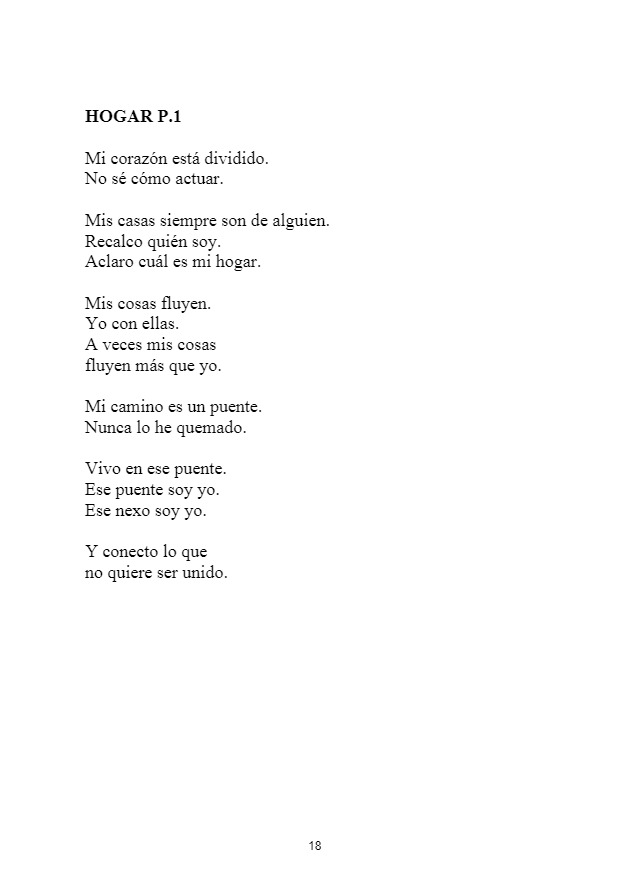 HOGAR P.1

Mi corazón está dividido.
No sé cómo actuar.

Mis casas siempre son de alguien.
Recalco quién soy.
Aclaro cuál es mi hogar.

Mis cosas fluyen.
Yo con ellas.
A veces mis cosas
fluyen más que yo.

Mi camino es un puente.
Nunca lo he quemado.

Vivo en ese puente.
Ese puente soy yo.
Ese nexo soy yo.

Y conecto lo que
no quiere ser unido.

18